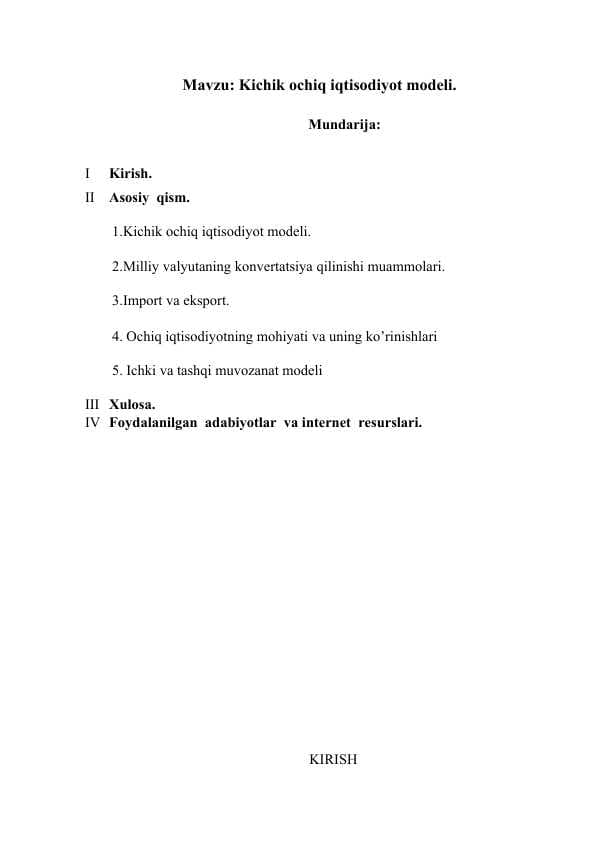 Mavzu: Kichik ochiq iqtisodiyot modeli.

Mundarija:

I Kirish.
II Asosiy qism.

1.Kichik ochiq iqtisodiyot modeli.

2.Milliy valyutaning konvertatsiya qilinishi muammolari.

3.Import va eksport.

4. Ochiq iqtisodiyotning mohiyati va uning ko’rinishlari

5. Ichki va tashqi muvozanat modeli

III Xulosa.
IV Foydalanilgan adabiyotlar va internet resurslari.

KIRISH